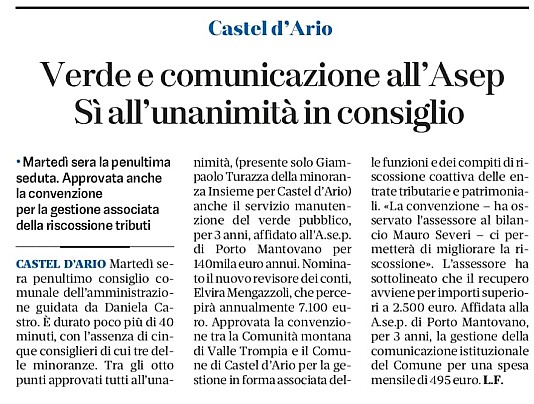 Castel d'Ario

Verde e comunicazione all'Asep
Sì all'unanimità in consiglio

• Martedì sera la penultima seduta. Approvata anche la convenzione per la gestione associata della riscossione tributi

CASTEL D'ARIO Martedì sera penultimo consiglio comunale dell'amministrazione guidata da Daniela Castro. È durato poco più di 40 minuti, con l'assenza di cinque consiglieri di cui tre delle minoranze. Tra gli otto punti approvati tutti all'unanimità, (presente solo Giampaolo Turazza della minoranza Insieme per Castel d'Ario) anche il servizio manutenzione del verde pubblico, per 3 anni, affidato all'A.se.p. di Porto Mantovano per 140mila euro annui. Nominato il nuovo revisore dei conti, Elvira Mengazzoli, che percepirà annualmente 7.100 euro. Approvata la convenzione tra la Comunità montana di Valle Trompia e il Comune di Castel d'Ario per la gestione in forma associata delle funzioni e dei compiti di riscossione coattiva delle entrate tributarie e patrimoniali. «La convenzione – ha osservato l'assessore al bilancio Mauro Severi – ci permetterà di migliorare la riscossione». L'assessore ha sottolineato che il recupero avviene per importi superiori a 2.500 euro. Affidata alla A.se.p. di Porto Mantovano, per 3 anni, la gestione della comunicazione istituzionale del Comune per una spesa mensile di 495 euro. L.F.